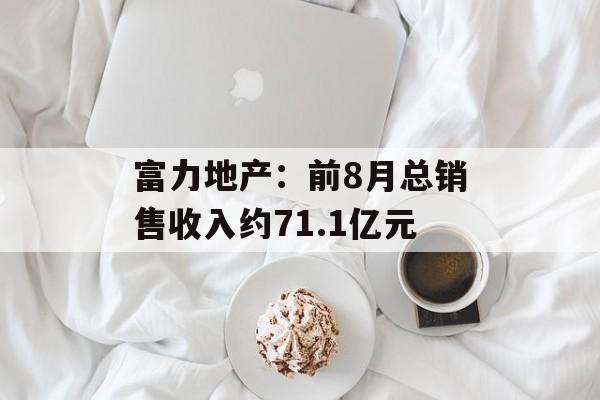 富力地产：前8月总销售收入约71.1亿元